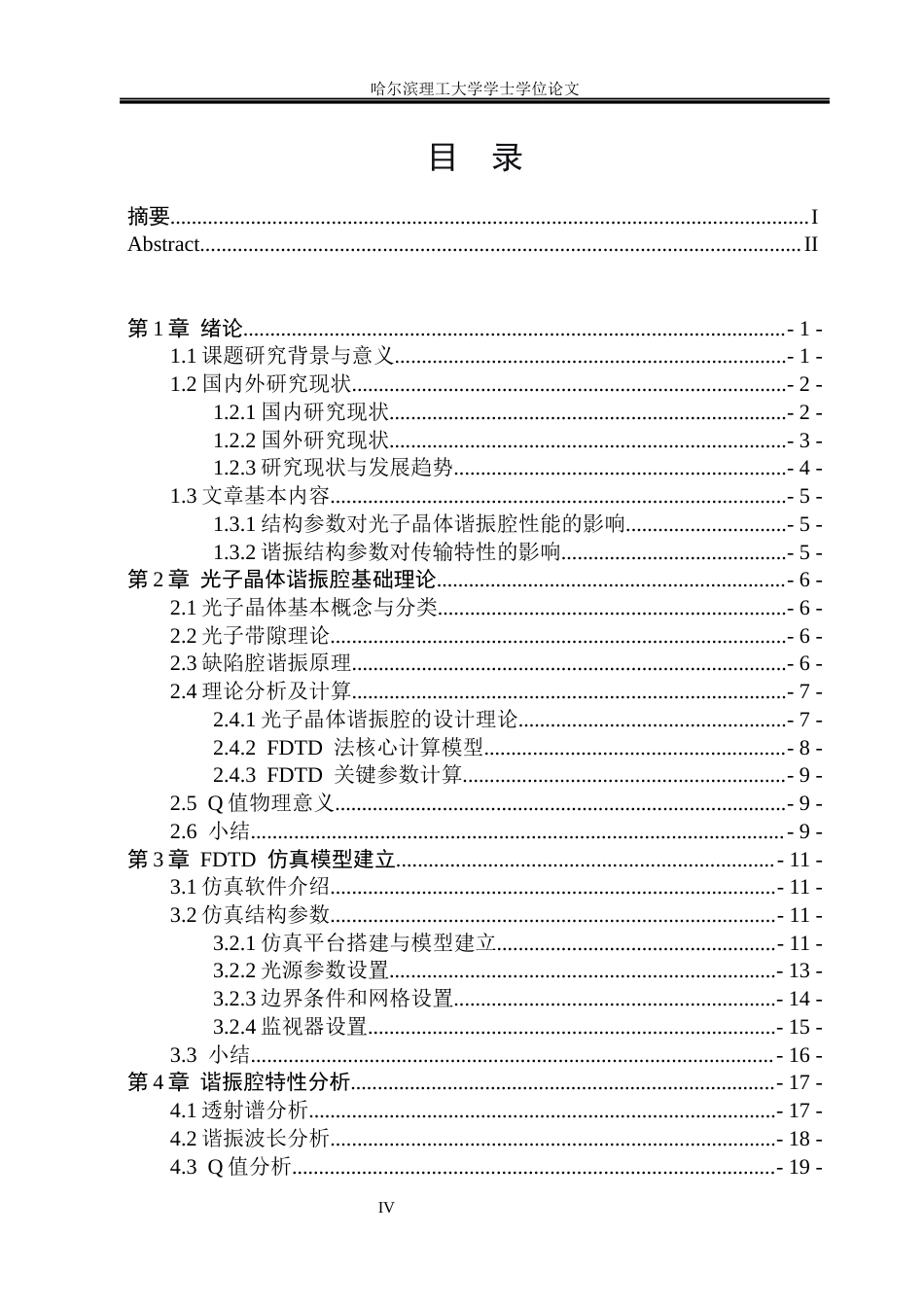 哈尔滨理工大学学士学位论文

目 录

摘要 I
Abstract II

第1章 绪论 - 1 -
1.1课题研究背景与意义 - 1 -
1.2国内外研究现状 - 2 -
1.2.1国内研究现状 - 2 -
1.2.2国外研究现状 - 3 -
1.2.3研究现状与发展趋势 - 4 -
1.3文章基本内容 - 5 -
1.3.1结构参数对光子晶体谐振腔性能的影响 - 5 -
1.3.2谐振结构参数对传输特性的影响 - 5 -
第2章 光子晶体谐振腔基础理论 - 6 -
2.1光子晶体基本概念与分类 - 6 -
2.2光子带隙理论 - 6 -
2.3缺陷腔谐振原理 - 6 -
2.4理论分析及计算 - 7 -
2.4.1光子晶体谐振腔的设计理论 - 7 -
2.4.2 FDTD 法核心计算模型 - 8 -
2.4.3 FDTD 关键参数计算 - 9 -
2.5 Q值物理意义 - 9 -
2.6 小结 - 9 -
第3章 FDTD 仿真模型建立 - 11 -
3.1仿真软件介绍 - 11 -
3.2仿真结构参数 - 11 -
3.2.1仿真平台搭建与模型建立 - 11 -
3.2.2光源参数设置 - 13 -
3.2.3边界条件和网格设置 - 14 -
3.2.4监视器设置 - 15 -
3.3 小结 - 16 -
第4章 谐振腔特性分析 - 17 -
4.1透射谱分析 - 17 -
4.2谐振波长分析 - 18 -
4.3 Q值分析 - 19 -

IV